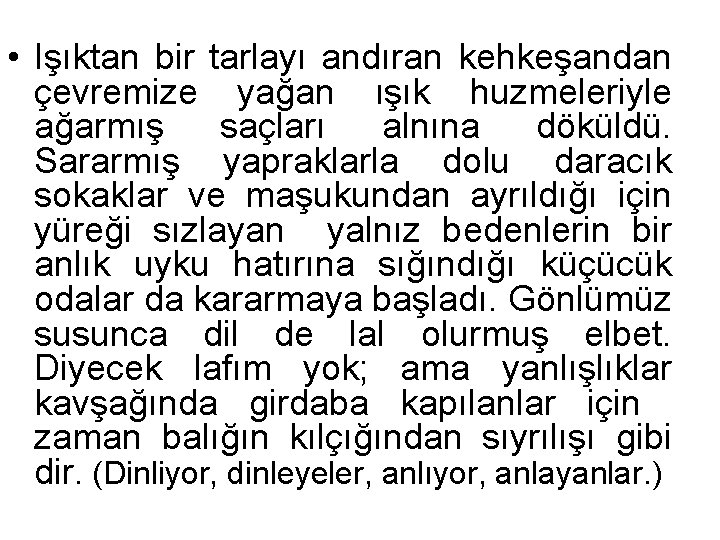 • Işıktan bir tarlayı andıran kehkeşandan çevremize yağan ışık huzmeleriyle ağarmış saçları alnına döküldü. Sararmış yapraklarla dolu daracık sokaklar ve maşukundan ayrıldığı için yüreği sızlayan yalnız bedenlerin bir anlık uyku hatırına sığındığı küçücük odalar da kararmaya başladı. Gönlümüz susunca dil de lal olurmuş elbet. Diyecek lafım yok; ama yanlışlıklar kavşağında girdaba kapılanlar için zaman balığın kılçığından sıyrılışı gibi dir. (Dinliyor, dinleyeler, anlıyor, anlayanlar.)